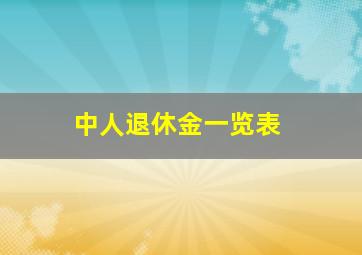 中人退休金一览表